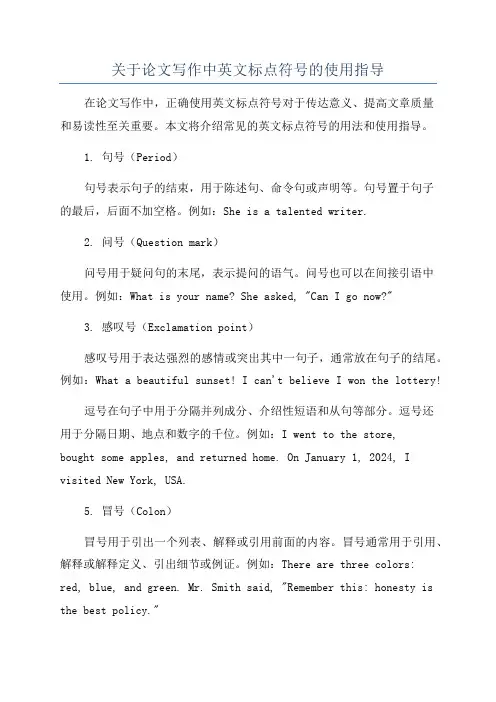 关于论文写作中英文标点符号的使用指导

在论文写作中，正确使用英文标点符号对于传达意义、提高文章质量和易读性至关重要。本文将介绍常见的英文标点符号的用法和使用指导。

1. 句号（Period）

句号表示句子的结束，用于陈述句、命令句或声明等。句号置于句子的最后，后面不加空格。例如：She is a talented writer.

2. 问号（Question mark）

问号用于疑问句的末尾，表示提问的语气。问号也可以在间接引语中使用。例如：What is your name? She asked, "Can I go now?"

3. 感叹号（Exclamation point）

感叹号用于表达强烈的感情或突出其中一句子，通常放在句子的结尾。例如：What a beautiful sunset! I can't believe I won the lottery!

逗号在句子中用于分隔并列成分、介绍性短语和从句等部分。逗号还用于分隔日期、地点和数字的千位。例如：I went to the store, bought some apples, and returned home. On January 1, 2024, I visited New York, USA.

5. 冒号（Colon）

冒号用于引出一个列表、解释或引用前面的内容。冒号通常用于引用、解释或解释定义、引出细节或例证。例如：There are three colors: red, blue, and green. Mr. Smith said, "Remember this: honesty is the best policy."